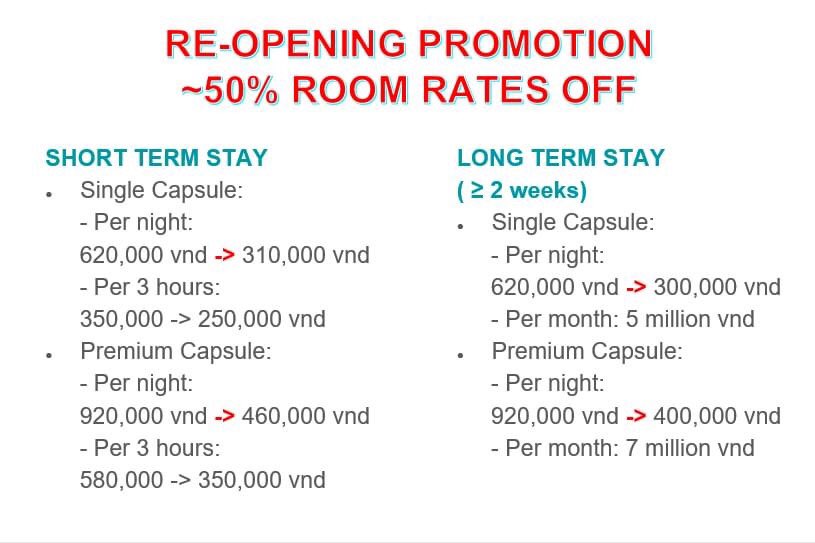 RE-OPENING PROMOTION
~50% ROOM RATES OFF

SHORT TERM STAY
• Single Capsule:
- Per night:
620,000 vnd -> 310,000 vnd
- Per 3 hours:
350,000 -> 250,000 vnd
• Premium Capsule:
- Per night:
920,000 vnd -> 460,000 vnd
- Per 3 hours:
580,000 -> 350,000 vnd

LONG TERM STAY
( ≥ 2 weeks)
• Single Capsule:
- Per night:
620,000 vnd -> 300,000 vnd
- Per month: 5 million vnd
• Premium Capsule:
- Per night:
920,000 vnd -> 400,000 vnd
- Per month: 7 million vnd